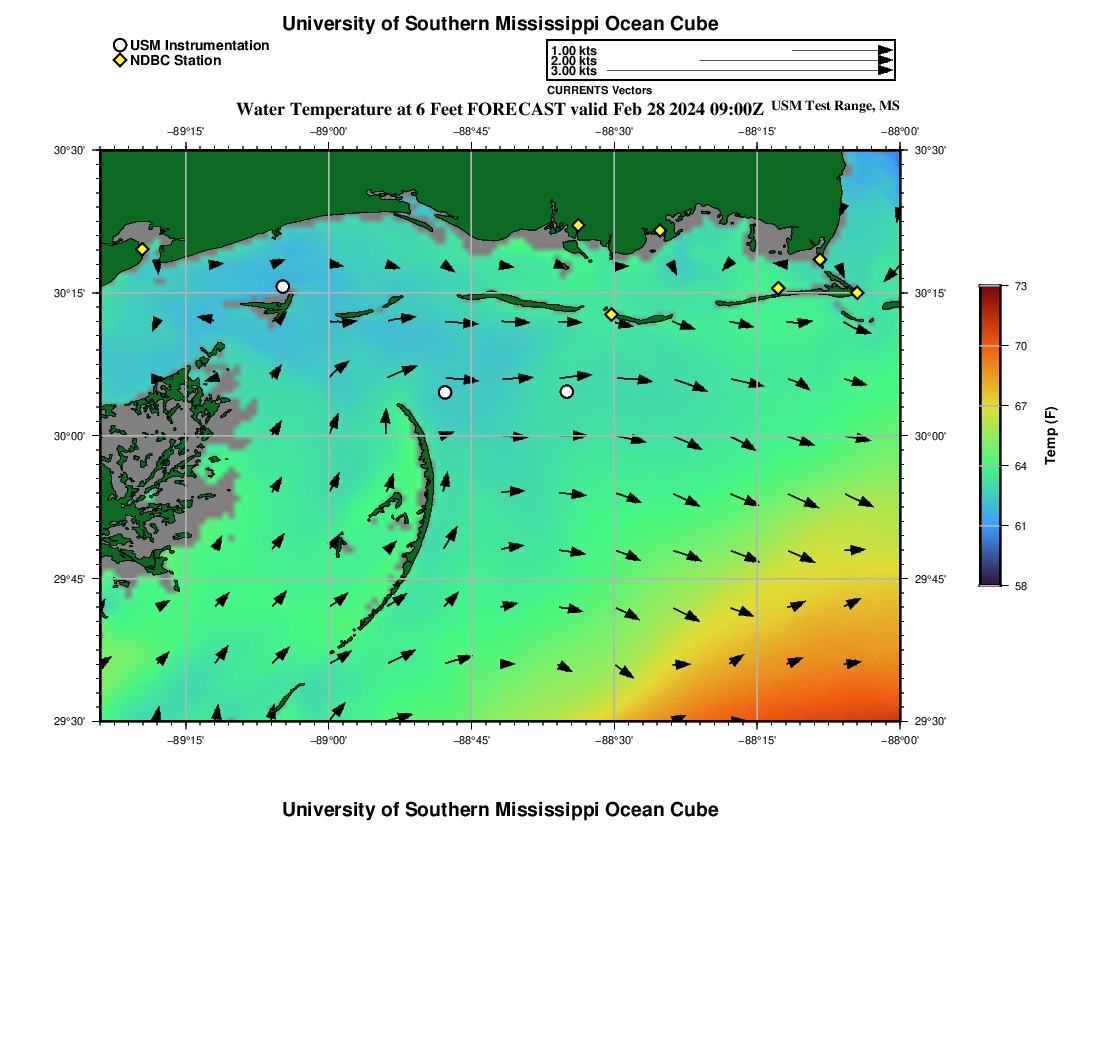 University of Southern Mississippi Ocean Cube

USM Instrumentation
NDBC Station

1.00 kts
2.00 kts
3.00 kts
CURRENTS Vectors

Water Temperature at 6 Feet FORECAST valid Feb 28 2024 09:00Z USM Test Range, MS

−89°15' −89°00' −88°45' −88°30' −88°15' −88°00'

30°30' 30°15' 30°00' 29°45' 29°30'

30°30' 30°15' 30°00' 29°45' 29°30'

−89°15' −89°00' −88°45' −88°30' −88°15' −88°00'

73
70
67
64
61
58
Temp (F)

University of Southern Mississippi Ocean Cube